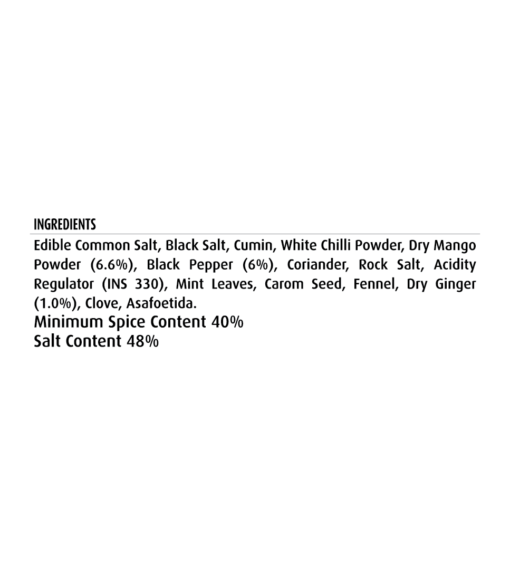 INGREDIENTS

Edible Common Salt, Black Salt, Cumin, White Chilli Powder, Dry Mango Powder (6.6%), Black Pepper (6%), Coriander, Rock Salt, Acidity Regulator (INS 330), Mint Leaves, Carom Seed, Fennel, Dry Ginger (1.0%), Clove, Asafoetida.

Minimum Spice Content 40%
Salt Content 48%